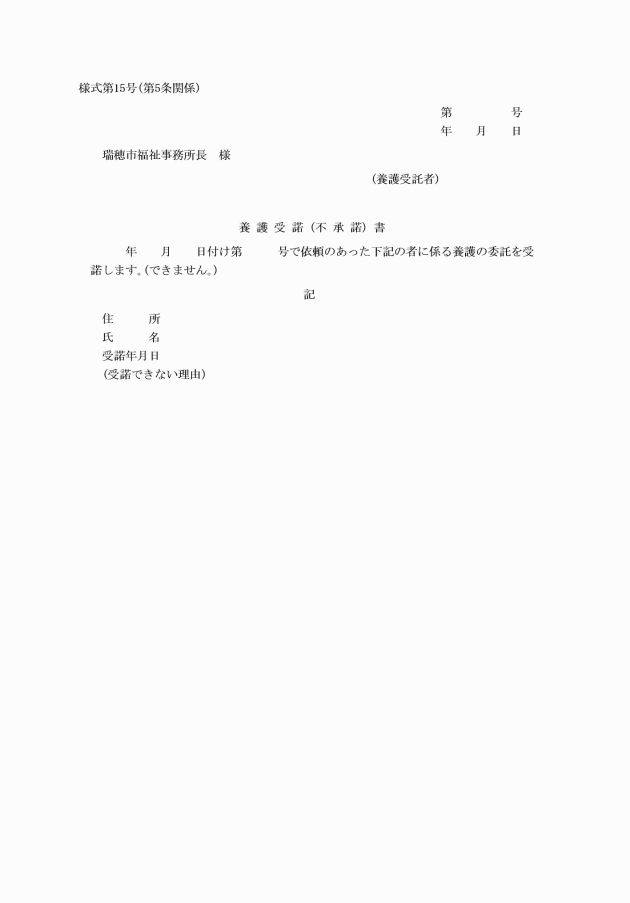 様式第15号(第5条関係)

第　　　　号
年　　月　　日

瑞穂市福祉事務所長　様

(養護受託者)

養護受諾(不承諾)書

年　　月　　日付け第　　　号で依頼のあった下記の者に係る養護の委託を受諾します。(できません。)

記

住　　所
氏　　名
受諾年月日
(受諾できない理由)